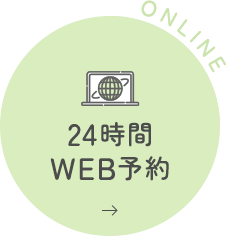 ONLINE

24時間
WEB予約

→